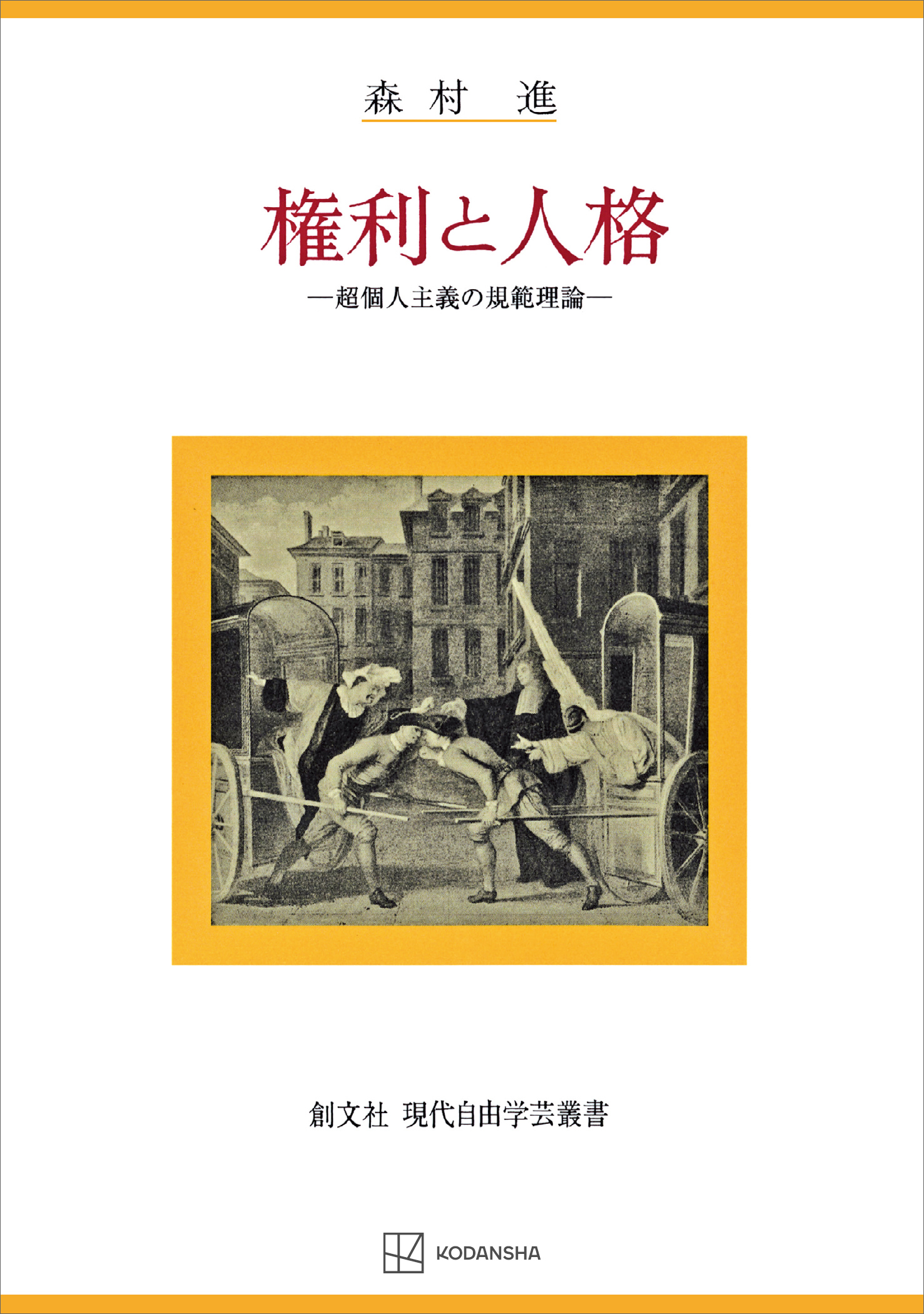 森村 進

権利と人格

―超個人主義の規範理論―

創文社 現代自由学芸叢書

KODANSHA